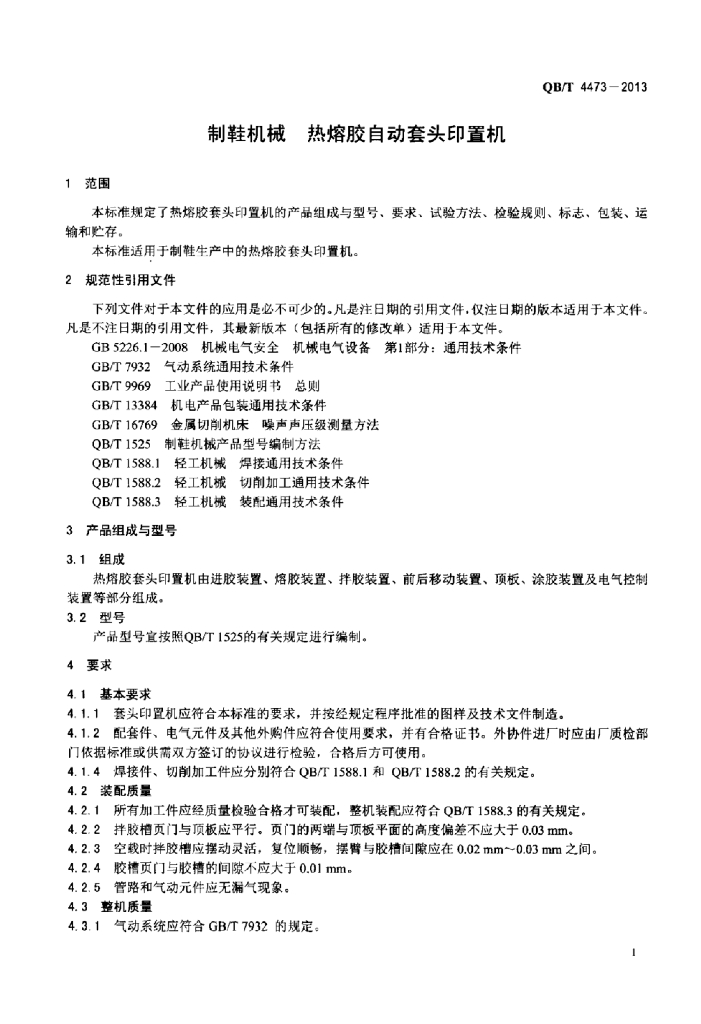 QB/T 4473—2013

制鞋机械　热熔胶自动套头印置机

1　范围

本标准规定了热熔胶套头印置机的产品组成与型号、要求、试验方法、检验规则、标志、包装、运输和贮存。

本标准适用于制鞋生产中的热熔胶套头印置机。

2　规范性引用文件

下列文件对于本文件的应用是必不可少的。凡是注日期的引用文件，仅注日期的版本适用于本文件。凡是不注日期的引用文件，其最新版本（包括所有的修改单）适用于本文件。

GB 5226.1—2008　机械电气安全　机械电气设备　第1部分：通用技术条件
GB/T 7932　气动系统通用技术条件
GB/T 9969　工业产品使用说明书　总则
GB/T 13384　机电产品包装通用技术条件
GB/T 16769　金属切削机床　噪声声压级测量方法
QB/T 1525　制鞋机械产品型号编制方法
QB/T 1588.1　轻工机械　焊接通用技术条件
QB/T 1588.2　轻工机械　切削加工通用技术条件
QB/T 1588.3　轻工机械　装配通用技术条件

3　产品组成与型号

3.1　组成

热熔胶套头印置机由进胶装置、熔胶装置、拌胶装置、前后移动装置、顶板、涂胶装置及电气控制装置等部分组成。

3.2　型号

产品型号宜按照QB/T 1525的有关规定进行编制。

4　要求

4.1　基本要求

4.1.1　套头印置机应符合本标准的要求，并按经规定程序批准的图样及技术文件制造。

4.1.2　配套件、电气元件及其他外购件应符合使用要求，并有合格证书。外协件进厂时应由厂质检部门依据标准或供需双方签订的协议进行检验，合格后方可使用。

4.1.4　焊接件、切削加工件应分别符合 QB/T 1588.1 和 QB/T 1588.2 的有关规定。

4.2　装配质量

4.2.1　所有加工件应经质量检验合格才可装配，整机装配应符合 QB/T 1588.3 的有关规定。

4.2.2　拌胶槽页门与顶板应平行。页门的两端与顶板平面的高度偏差不应大于 0.03 mm。

4.2.3　空载时拌胶槽应摆动灵活，复位顺畅，摆臂与胶槽间隙应在 0.02 mm～0.03 mm 之间。

4.2.4　胶槽页门与胶槽的间隙不应大于 0.01 mm。

4.2.5　管路和气动元件应无漏气现象。

4.3　整机质量

4.3.1　气动系统应符合 GB/T 7932 的规定。

1